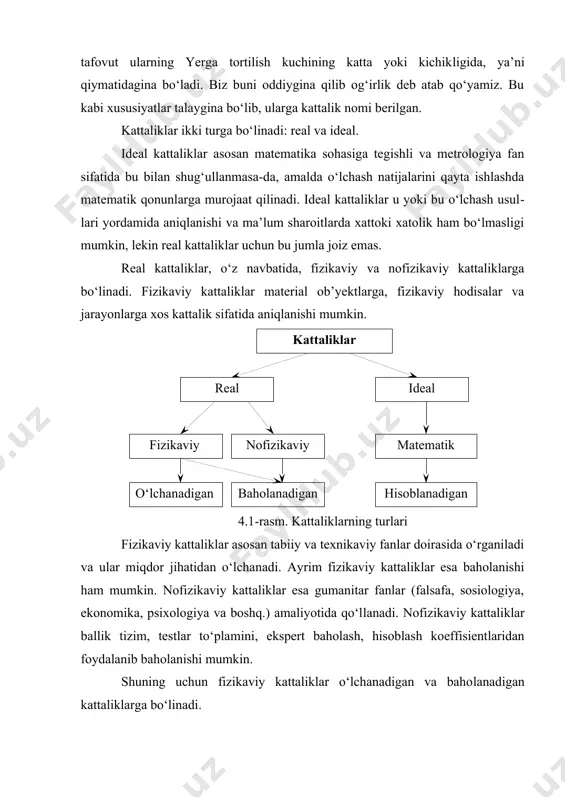 tafovut ularning Yerga tortilish kuchining katta yoki kichikligida, ya'ni qiymatidagina bo'ladi. Biz buni oddiygina qilib og'irlik deb atab qo'yamiz. Bu kabi xususiyatlar talaygina bo'lib, ularga kattalik nomi berilgan.

Kattaliklar ikki turga bo'linadi: real va ideal.

Ideal kattaliklar asosan matematika sohasiga tegishli va metrologiya fan sifatida bu bilan shug'ullanmasa-da, amalda o'lchash natijalarini qayta ishlashda matematik qonunlarga murojaat qilinadi. Ideal kattaliklar u yoki bu o'lchash usullari yordamida aniqlanishi va ma'lum sharoitlarda xattoki xatolik ham bo'lmasligi mumkin, lekin real kattaliklar uchun bu jumla joiz emas.

Real kattaliklar, o'z navbatida, fizikaviy va nofizikaviy kattaliklarga bo'linadi. Fizikaviy kattaliklar material ob'yektlarga, fizikaviy hodisalar va jarayonlarga xos kattalik sifatida aniqlanishi mumkin.

Kattaliklar

Real

Ideal

Fizikaviy

Nofizikaviy

Matematik

O'lchanadigan

Baholanadigan

Hisoblanadigan

4.1-rasm. Kattaliklarning turlari

Fizikaviy kattaliklar asosan tabiiy va texnikaviy fanlar doirasida o'rganiladi va ular miqdor jihatidan o'lchanadi. Ayrim fizikaviy kattaliklar esa baholanishi ham mumkin. Nofizikaviy kattaliklar esa gumanitar fanlar (falsafa, sosiologiya, ekonomika, psixologiya va boshq.) amaliyotida qo'llanadi. Nofizikaviy kattaliklar ballik tizim, testlar to'plamini, ekspert baholash, hisoblash koeffisientlaridan foydalanib baholanishi mumkin.

Shuning uchun fizikaviy kattaliklar o'lchanadigan va baholanadigan kattaliklarga bo'linadi.

Fayllub.uz